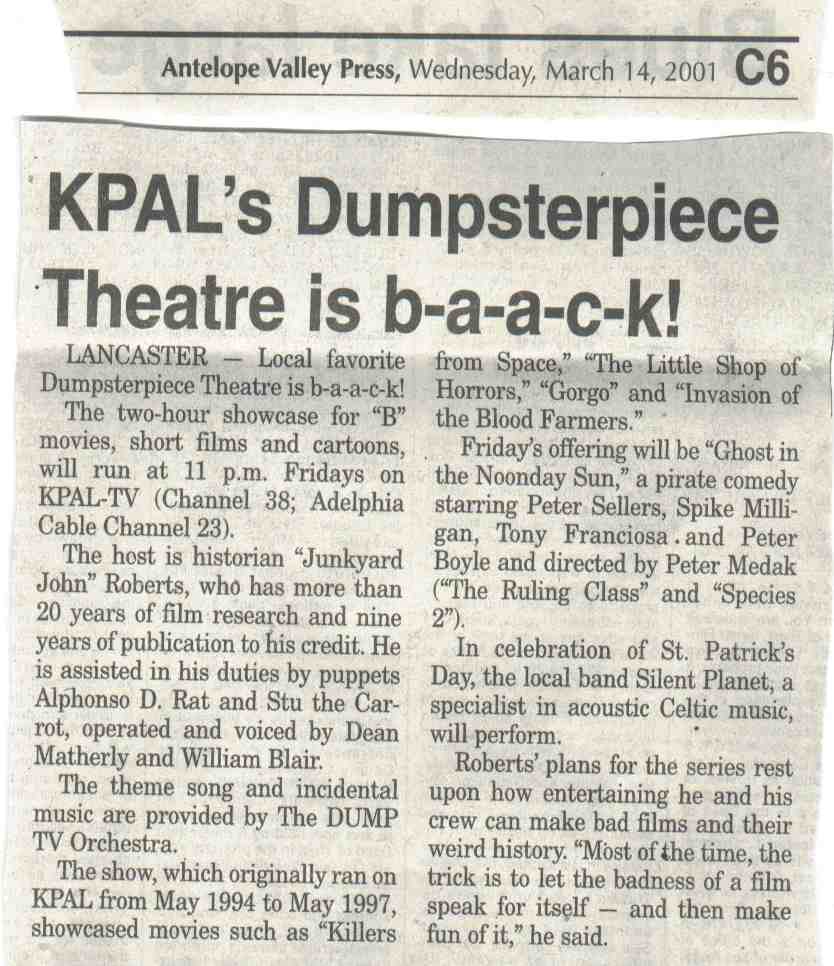 Antelope Valley Press, Wednesday, March 14, 2001 C6

KPAL's Dumpsterpiece Theatre is b-a-a-c-k!

LANCASTER — Local favorite Dumpsterpiece Theatre is b-a-a-c-k!

The two-hour showcase for "B" movies, short films and cartoons, will run at 11 p.m. Fridays on KPAL-TV (Channel 38; Adelphia Cable Channel 23).

The host is historian "Junkyard John" Roberts, who has more than 20 years of film research and nine years of publication to his credit. He is assisted in his duties by puppets Alphonso D. Rat and Stu the Carrot, operated and voiced by Dean Matherly and William Blair.

The theme song and incidental music are provided by The DUMP TV Orchestra.

The show, which originally ran on KPAL from May 1994 to May 1997, showcased movies such as "Killers from Space," "The Little Shop of Horrors," "Gorgo" and "Invasion of the Blood Farmers."

Friday's offering will be "Ghost in the Noonday Sun," a pirate comedy starring Peter Sellers, Spike Milligan, Tony Franciosa and Peter Boyle and directed by Peter Medak ("The Ruling Class" and "Species 2").

In celebration of St. Patrick's Day, the local band Silent Planet, a specialist in acoustic Celtic music, will perform.

Roberts' plans for the series rest upon how entertaining he and his crew can make bad films and their weird history. "Most of the time, the trick is to let the badness of a film speak for itself — and then make fun of it," he said.